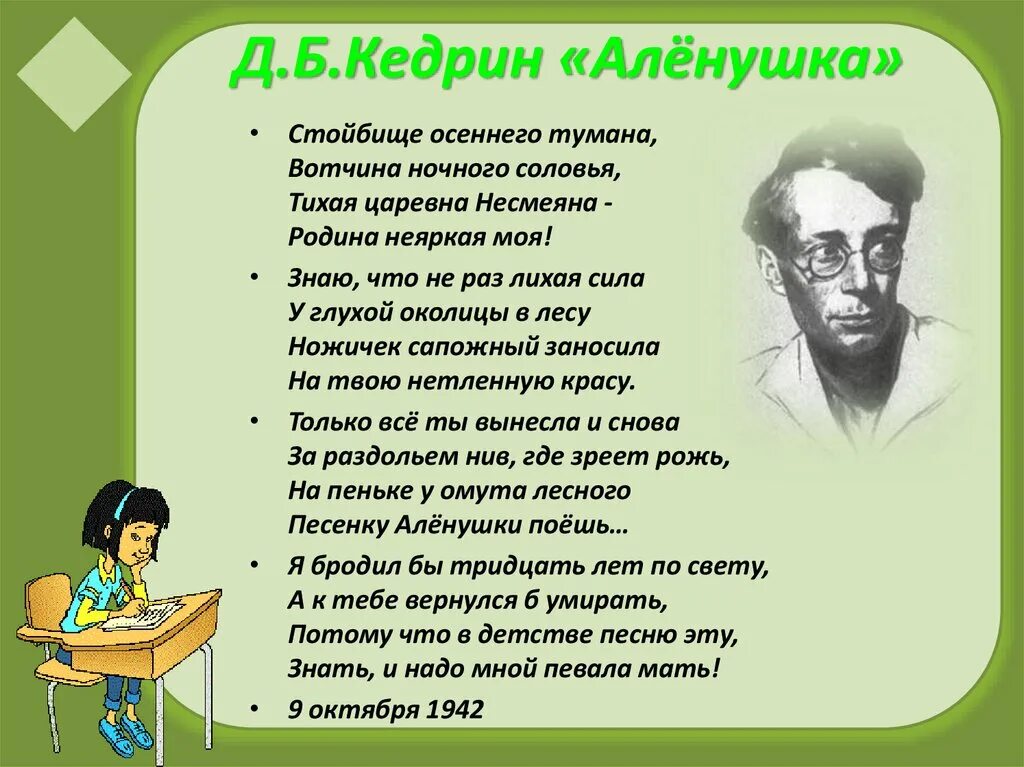 Д.Б.Кедрин «Алёнушка»

• Стойбище осеннего тумана,
Вотчина ночного соловья,
Тихая царевна Несмеяна -
Родина неяркая моя!

• Знаю, что не раз лихая сила
У глухой околицы в лесу
Ножичек сапожный заносила
На твою нетленную красу.

• Только всё ты вынесла и снова
За раздольем нив, где зреет рожь,
На пеньке у омута лесного
Песенку Алёнушки поёшь…

• Я бродил бы тридцать лет по свету,
А к тебе вернулся б умирать,
Потому что в детстве песню эту,
Знать, и надо мной певала мать!

• 9 октября 1942